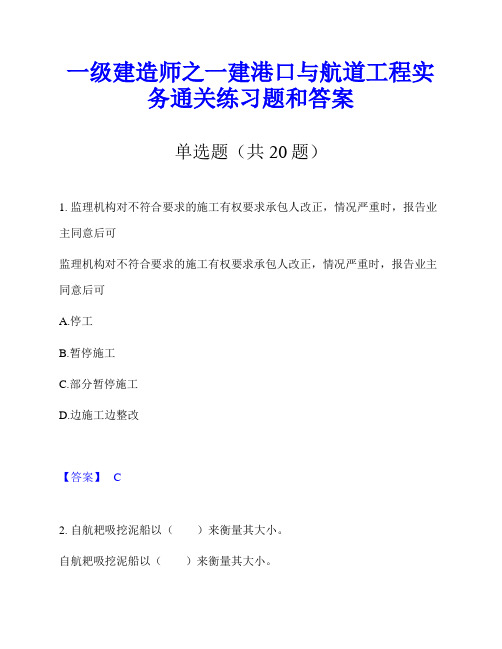 一级建造师之一建港口与航道工程实务通关练习题和答案

单选题（共 20 题）

1. 监理机构对不符合要求的施工有权要求承包人改正，情况严重时，报告业主同意后可

监理机构对不符合要求的施工有权要求承包人改正，情况严重时，报告业主同意后可

A.停工

B.暂停施工

C.部分暂停施工

D.边施工边整改

【答案】 C

2. 自航耙吸挖泥船以（　　）来衡量其大小。

自航耙吸挖泥船以（　　）来衡量其大小。